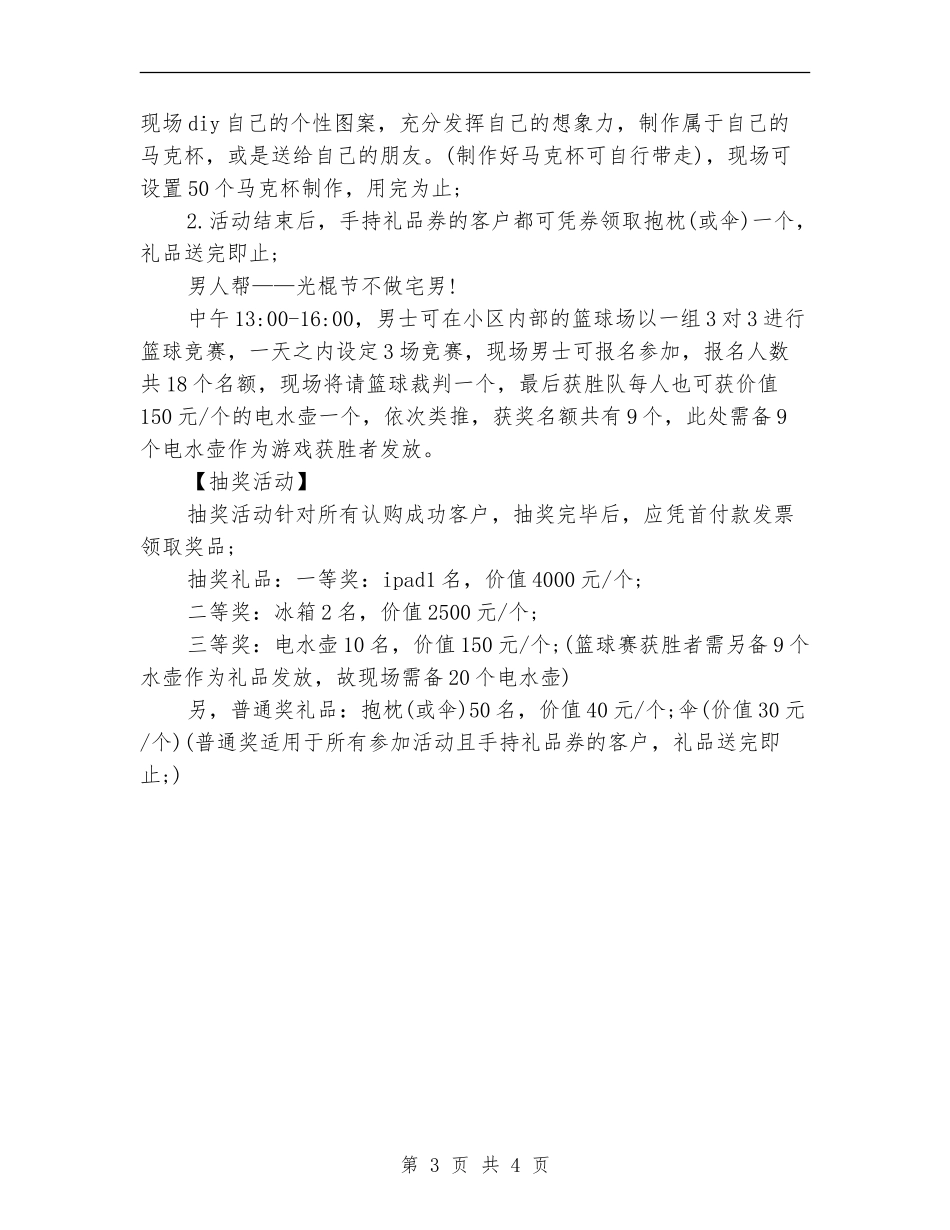 现场diy自己的个性图案，充分发挥自己的想象力，制作属于自己的马克杯，或是送给自己的朋友。(制作好马克杯可自行带走)，现场可设置50个马克杯制作，用完为止；

2.活动结束后，手持礼品券的客户都可凭券领取抱枕(或伞)一个，礼品送完即止；

男人帮——光棍节不做宅男!

中午13:00-16:00，男士可在小区内部的篮球场以一组3对3进行篮球竞赛，一天之内设定3场竞赛，现场男士可报名参加，报名人数共18个名额，现场将请篮球裁判一个，最后获胜队每人也可获价值150元/个的电水壶一个，依次类推，获奖名额共有9个，此处需备9个电水壶作为游戏获胜者发放。

【抽奖活动】

抽奖活动针对所有认购成功客户，抽奖完毕后，应凭首付款发票领取奖品；

抽奖礼品：一等奖：ipad1名，价值4000元/个；

二等奖：冰箱2名，价值2500元/个；

三等奖：电水壶10名，价值150元/个;(篮球赛获胜者需另备9个水壶作为礼品发放，故现场需备20个电水壶)

另，普通奖礼品：抱枕(或伞)50名，价值40元/个;伞(价值30元/个)(普通奖适用于所有参加活动且手持礼品券的客户，礼品送完即止;)

第 3 页 共 4 页